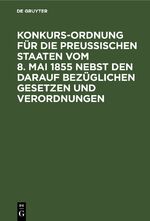 DE GRUYTER

KONKURS-ORDNUNG FÜR DIE PREUSSISCHEN STAATEN VOM 8. MAI 1855 NEBST DEN DARAUF BEZÜGLICHEN GESETZEN UND VERORDNUNGEN

DE G